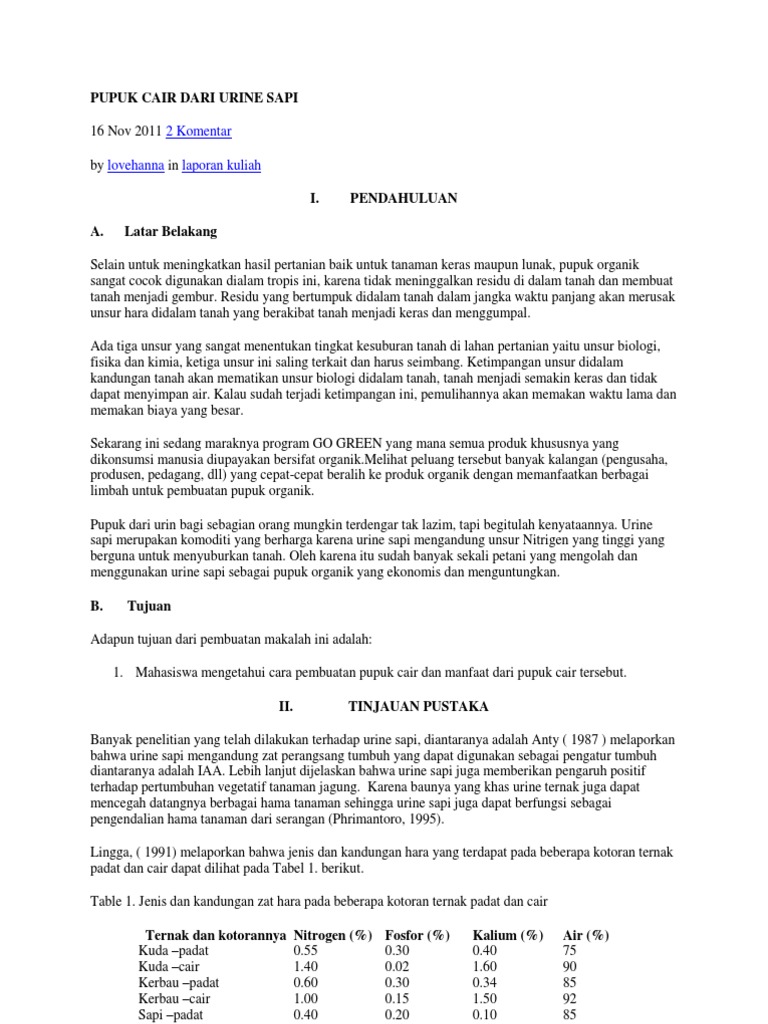 PUPUK CAIR DARI URINE SAPI

16 Nov 2011 2 Komentar

by lovehanna in laporan kuliah

I. PENDAHULUAN

A. Latar Belakang

Selain untuk meningkatkan hasil pertanian baik untuk tanaman keras maupun lunak, pupuk organik sangat cocok digunakan dialam tropis ini, karena tidak meninggalkan residu di dalam tanah dan membuat tanah menjadi gembur. Residu yang bertumpuk didalam tanah dalam jangka waktu panjang akan merusak unsur hara didalam tanah yang berakibat tanah menjadi keras dan menggumpal.

Ada tiga unsur yang sangat menentukan tingkat kesuburan tanah di lahan pertanian yaitu unsur biologi, fisika dan kimia, ketiga unsur ini saling terkait dan harus seimbang. Ketimpangan unsur didalam kandungan tanah akan mematikan unsur biologi didalam tanah, tanah menjadi semakin keras dan tidak dapat menyimpan air. Kalau sudah terjadi ketimpangan ini, pemulihannya akan memakan waktu lama dan memakan biaya yang besar.

Sekarang ini sedang maraknya program GO GREEN yang mana semua produk khususnya yang dikonsumsi manusia diupayakan bersifat organik.Melihat peluang tersebut banyak kalangan (pengusaha, produsen, pedagang, dll) yang cepat-cepat beralih ke produk organik dengan memanfaatkan berbagai limbah untuk pembuatan pupuk organik.

Pupuk dari urin bagi sebagian orang mungkin terdengar tak lazim, tapi begitulah kenyataannya. Urine sapi merupakan komoditi yang berharga karena urine sapi mengandung unsur Nitrigen yang tinggi yang berguna untuk menyuburkan tanah. Oleh karena itu sudah banyak sekali petani yang mengolah dan menggunakan urine sapi sebagai pupuk organik yang ekonomis dan menguntungkan.

B. Tujuan

Adapun tujuan dari pembuatan makalah ini adalah:

1. Mahasiswa mengetahui cara pembuatan pupuk cair dan manfaat dari pupuk cair tersebut.

II. TINJAUAN PUSTAKA

Banyak penelitian yang telah dilakukan terhadap urine sapi, diantaranya adalah Anty ( 1987 ) melaporkan bahwa urine sapi mengandung zat perangsang tumbuh yang dapat digunakan sebagai pengatur tumbuh diantaranya adalah IAA. Lebih lanjut dijelaskan bahwa urine sapi juga memberikan pengaruh positif terhadap pertumbuhan vegetatif tanaman jagung. Karena baunya yang khas urine ternak juga dapat mencegah datangnya berbagai hama tanaman sehingga urine sapi juga dapat berfungsi sebagai pengendalian hama tanaman dari serangan (Phrimantoro, 1995).

Lingga, ( 1991) melaporkan bahwa jenis dan kandungan hara yang terdapat pada beberapa kotoran ternak padat dan cair dapat dilihat pada Tabel 1. berikut.

Table 1. Jenis dan kandungan zat hara pada beberapa kotoran ternak padat dan cair

| Ternak dan kotorannya | Nitrogen (%) | Fosfor (%) | Kalium (%) | Air (%) |
|---|---|---|---|---|
| Kuda –padat | 0.55 | 0.30 | 0.40 | 75 |
| Kuda –cair | 1.40 | 0.02 | 1.60 | 90 |
| Kerbau –padat | 0.60 | 0.30 | 0.34 | 85 |
| Kerbau –cair | 1.00 | 0.15 | 1.50 | 92 |
| Sapi –padat | 0.40 | 0.20 | 0.10 | 85 |